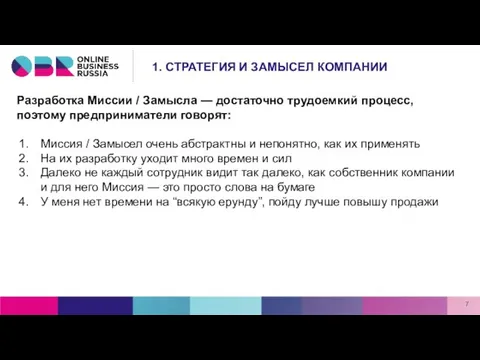 OBR ONLINE BUSINESS RUSSIA

1. СТРАТЕГИЯ И ЗАМЫСЕЛ КОМПАНИИ

Разработка Миссии / Замысла — достаточно трудоемкий процесс, поэтому предприниматели говорят:

1. Миссия / Замысел очень абстрактны и непонятно, как их применять
2. На их разработку уходит много времен и сил
3. Далеко не каждый сотрудник видит так далеко, как собственник компании и для него Миссия — это просто слова на бумаге
4. У меня нет времени на “всякую ерунду”, пойду лучше повышу продажи

7